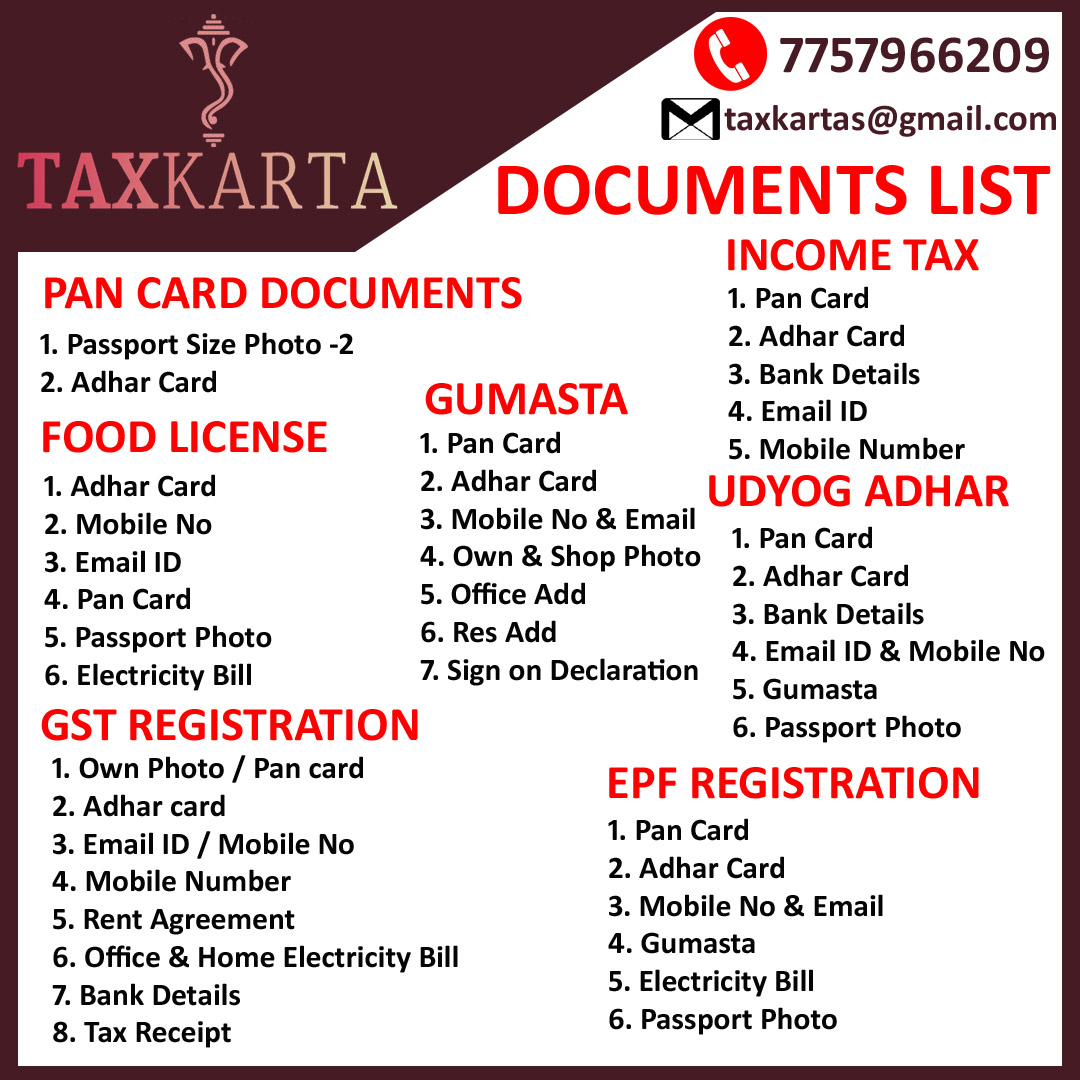 TAXKARTA

7757966209

taxkartas@gmail.com

DOCUMENTS LIST

PAN CARD DOCUMENTS
1. Passport Size Photo -2
2. Adhar Card

FOOD LICENSE
1. Adhar Card
2. Mobile No
3. Email ID
4. Pan Card
5. Passport Photo
6. Electricity Bill

GST REGISTRATION
1. Own Photo / Pan card
2. Adhar card
3. Email ID / Mobile No
4. Mobile Number
5. Rent Agreement
6. Office & Home Electricity Bill
7. Bank Details
8. Tax Receipt

GUMASTA
1. Pan Card
2. Adhar Card
3. Mobile No & Email
4. Own & Shop Photo
5. Office Add
6. Res Add
7. Sign on Declaration

INCOME TAX
1. Pan Card
2. Adhar Card
3. Bank Details
4. Email ID
5. Mobile Number

UDYOG ADHAR
1. Pan Card
2. Adhar Card
3. Bank Details
4. Email ID & Mobile No
5. Gumasta
6. Passport Photo

EPF REGISTRATION
1. Pan Card
2. Adhar Card
3. Mobile No & Email
4. Gumasta
5. Electricity Bill
6. Passport Photo